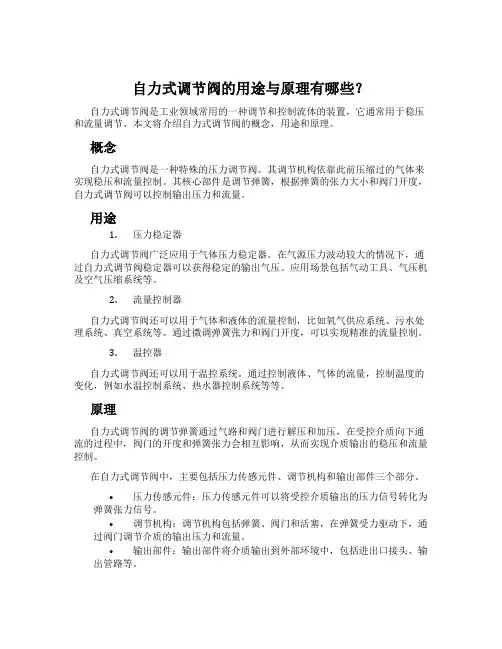 自力式调节阀的用途与原理有哪些？

自力式调节阀是工业领域常用的一种调节和控制流体的装置，它通常用于稳压和流量调节。本文将介绍自力式调节阀的概念，用途和原理。

概念

自力式调节阀是一种特殊的压力调节阀。其调节机构依靠此前压缩过的气体来实现稳压和流量控制。其核心部件是调节弹簧，根据弹簧的张力大小和阀门开度，自力式调节阀可以控制输出压力和流量。

用途

1. 压力稳定器

自力式调节阀广泛应用于气体压力稳定器。在气源压力波动较大的情况下，通过自力式调节阀稳定器可以获得稳定的输出气压。应用场景包括气动工具、气压机及空气压缩系统等。

2. 流量控制器

自力式调节阀还可以用于气体和液体的流量控制，比如氧气供应系统、污水处理系统、真空系统等。通过微调弹簧张力和阀门开度，可以实现精准的流量控制。

3. 温控器

自力式调节阀还可以用于温控系统。通过控制液体、气体的流量，控制温度的变化，例如水温控制系统、热水器控制系统等等。

原理

自力式调节阀的调节弹簧通过气路和阀门进行解压和加压，在受控介质向下通流的过程中，阀门的开度和弹簧张力会相互影响，从而实现介质输出的稳压和流量控制。

在自力式调节阀中，主要包括压力传感元件、调节机构和输出部件三个部分。

• 压力传感元件：压力传感元件可以将受控介质输出的压力信号转化为弹簧张力信号。

• 调节机构：调节机构包括弹簧、阀门和活塞，在弹簧受力驱动下，通过阀门调节介质的输出压力和流量。

• 输出部件：输出部件将介质输出到外部环境中，包括进出口接头、输出管路等。